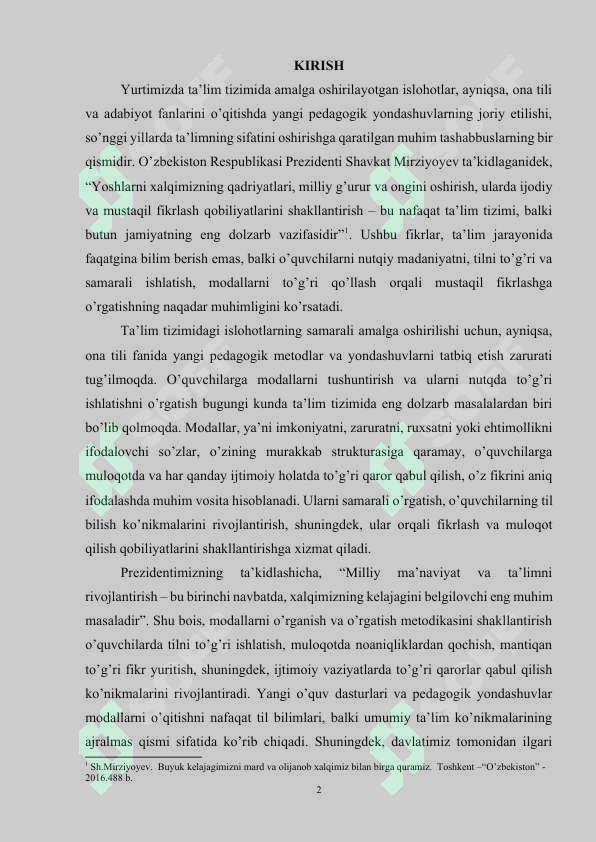 KIRISH

Yurtimizda ta'lim tizimida amalga oshirilayotgan islohotlar, ayniqsa, ona tili va adabiyot fanlarini o'qitishda yangi pedagogik yondashuvlarning joriy etilishi, so'nggi yillarda ta'limning sifatini oshirishga qaratilgan muhim tashabbuslarning bir qismidir. O'zbekiston Respublikasi Prezidenti Shavkat Mirziyoyev ta'kidlaganidek, "Yoshlarni xalqimizning qadriyatlari, milliy g'urur va ongini oshirish, ularda ijodiy va mustaqil fikrlash qobiliyatlarini shakllantirish – bu nafaqat ta'lim tizimi, balki butun jamiyatning eng dolzarb vazifasidir"$^1$. Ushbu fikrlar, ta'lim jarayonida faqatgina bilim berish emas, balki o'quvchilarni nutqiy madaniyatni, tilni to'g'ri va samarali ishlatish, modallarni to'g'ri qo'llash orqali mustaqil fikrlashga o'rgatishning naqadar muhimligini ko'rsatadi.

Ta'lim tizimidagi islohotlarning samarali amalga oshirilishi uchun, ayniqsa, ona tili fanida yangi pedagogik metodlar va yondashuvlarni tatbiq etish zarurati tug'ilmoqda. O'quvchilarga modallarni tushuntirish va ularni nutqda to'g'ri ishlatishni o'rgatish bugungi kunda ta'lim tizimida eng dolzarb masalalardan biri bo'lib qolmoqda. Modallar, ya'ni imkoniyatni, zaruratni, ruxsatni yoki ehtimollikni ifodalovchi so'zlar, o'zining murakkab strukturasiga qaramay, o'quvchilarga muloqotda va har qanday ijtimoiy holatda to'g'ri qaror qabul qilish, o'z fikrini aniq ifodalashda muhim vosita hisoblanadi. Ularni samarali o'rgatish, o'quvchilarning til bilish ko'nikmalarini rivojlantirish, shuningdek, ular orqali fikrlash va muloqot qilish qobiliyatlarini shakllantirishga xizmat qiladi.

Prezidentimizning ta'kidlashicha, "Milliy ma'naviyat va ta'limni rivojlantirish – bu birinchi navbatda, xalqimizning kelajagini belgilovchi eng muhim masaladir". Shu bois, modallarni o'rganish va o'rgatish metodikasini shakllantirish o'quvchilarda tilni to'g'ri ishlatish, muloqotda noaniqliklardan qochish, mantiqan to'g'ri fikr yuritish, shuningdek, ijtimoiy vaziyatlarda to'g'ri qarorlar qabul qilish ko'nikmalarini rivojlantiradi. Yangi o'quv dasturlari va pedagogik yondashuvlar modallarni o'qitishni nafaqat til bilimlari, balki umumiy ta'lim ko'nikmalarining ajralmas qismi sifatida ko'rib chiqadi. Shuningdek, davlatimiz tomonidan ilgari

$^1$ Sh.Mirziyoyev. Buyuk kelajagimizni mard va olijanob xalqimiz bilan birga quramiz. Toshkent –"O'zbekiston" - 2016.488 b.

2